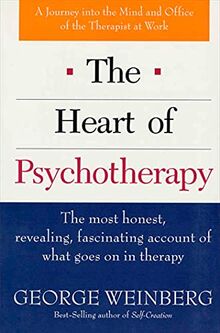 A Journey into the Mind and Office of the Therapist at Work

The

Heart of

Psychotherapy

The most honest, revealing, fascinating account of what goes on in therapy

GEORGE WEINBERG

Best-Selling author of Self-Creation